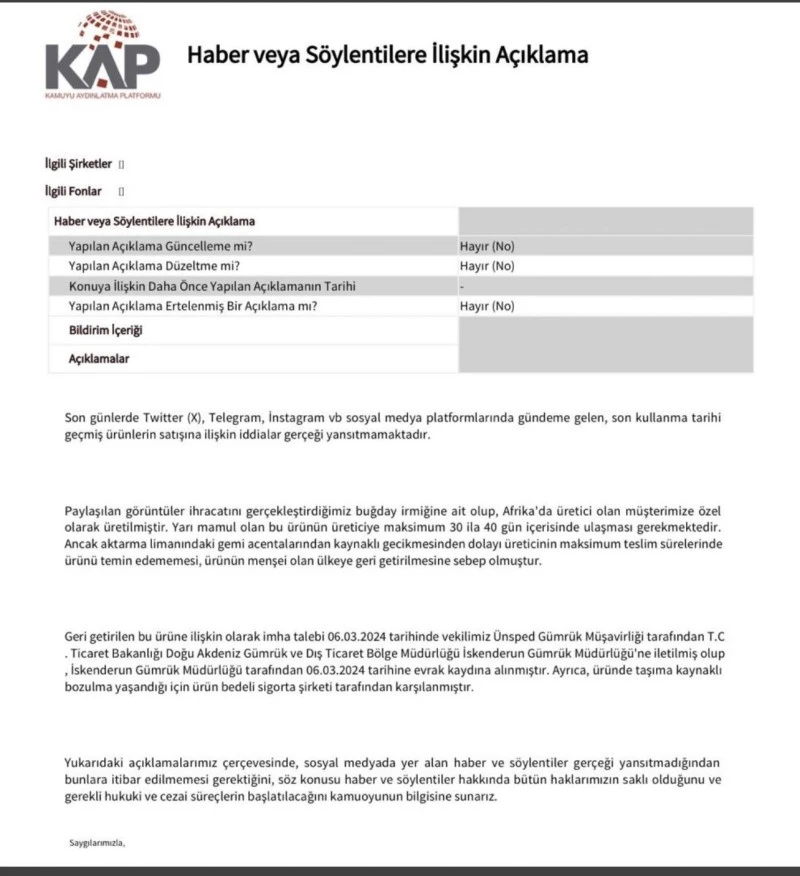 KAP
KAMUYU AYDINLATMA PLATFORMU

Haber veya Söylentilere İlişkin Açıklama

İlgili Şirketler []

İlgili Fonlar []

| Haber veya Söylentilere İlişkin Açıklama | |
|---|---|
| Yapılan Açıklama Güncelleme mi? | Hayır (No) |
| Yapılan Açıklama Düzeltme mi? | Hayır (No) |
| Konuya İlişkin Daha Önce Yapılan Açıklamanın Tarihi | - |
| Yapılan Açıklama Ertelenmiş Bir Açıklama mı? | Hayır (No) |
| Bildirim İçeriği | |
| Açıklamalar | |

Son günlerde Twitter (X), Telegram, İnstagram vb sosyal medya platformlarında gündeme gelen, son kullanma tarihi geçmiş ürünlerin satışına ilişkin iddialar gerçeği yansıtmamaktadır.

Paylaşılan görüntüler ihracatını gerçekleştirdiğimiz buğday irmiğine ait olup, Afrika'da üretici olan müşterimize özel olarak üretilmiştir. Yarı mamul olan bu ürünün üreticiye maksimum 30 ila 40 gün içerisinde ulaşması gerekmektedir. Ancak aktarma limanındaki gemi acentalarından kaynaklı gecikmesinden dolayı üreticinin maksimum teslim sürelerinde ürünü temin edememesi, ürünün menşei olan ülkeye geri getirilmesine sebep olmuştur.

Geri getirilen bu ürüne ilişkin olarak imha talebi 06.03.2024 tarihinde vekilimiz Ünsped Gümrük Müşavirliği tarafından T.C . Ticaret Bakanlığı Doğu Akdeniz Gümrük ve Dış Ticaret Bölge Müdürlüğü İskenderun Gümrük Müdürlüğü'ne iletilmiş olup , İskenderun Gümrük Müdürlüğü tarafından 06.03.2024 tarihine evrak kaydına alınmıştır. Ayrıca, üründe taşıma kaynaklı bozulma yaşandığı için ürün bedeli sigorta şirketi tarafından karşılanmıştır.

Yukarıdaki açıklamalarımız çerçevesinde, sosyal medyada yer alan haber ve söylentiler gerçeği yansıtmadığından bunlara itibar edilmemesi gerektiğini, söz konusu haber ve söylentiler hakkında bütün haklarımızın saklı olduğunu ve gerekli hukuki ve cezai süreçlerin başlatılacağını kamuoyunun bilgisine sunarız.

Saygılarımızla,